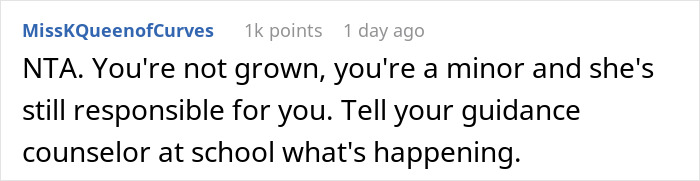 MissKQueenofCurves 1k points 1 day ago

NTA. You're not grown, you're a minor and she's still responsible for you. Tell your guidance counselor at school what's happening.